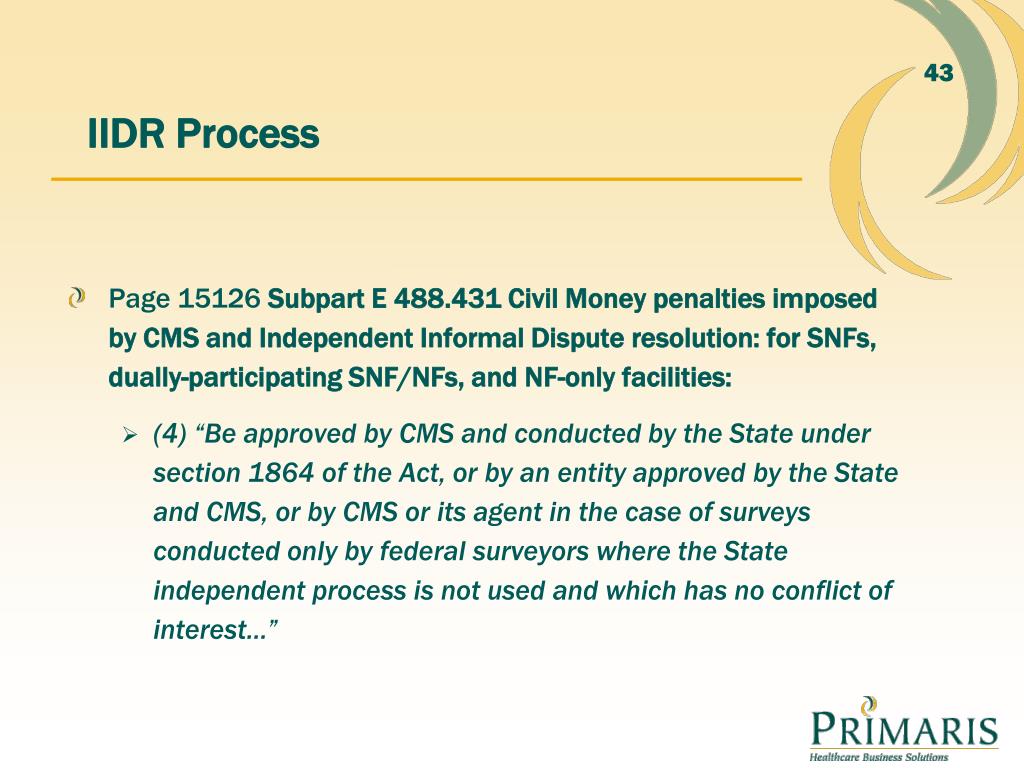 43

IIDR Process

Page 15126 Subpart E 488.431 Civil Money penalties imposed by CMS and Independent Informal Dispute resolution: for SNFs, dually-participating SNF/NFs, and NF-only facilities:

(4) “Be approved by CMS and conducted by the State under section 1864 of the Act, or by an entity approved by the State and CMS, or by CMS or its agent in the case of surveys conducted only by federal surveyors where the State independent process is not used and which has no conflict of interest…”

PRIMARIS
Healthcare Business Solutions